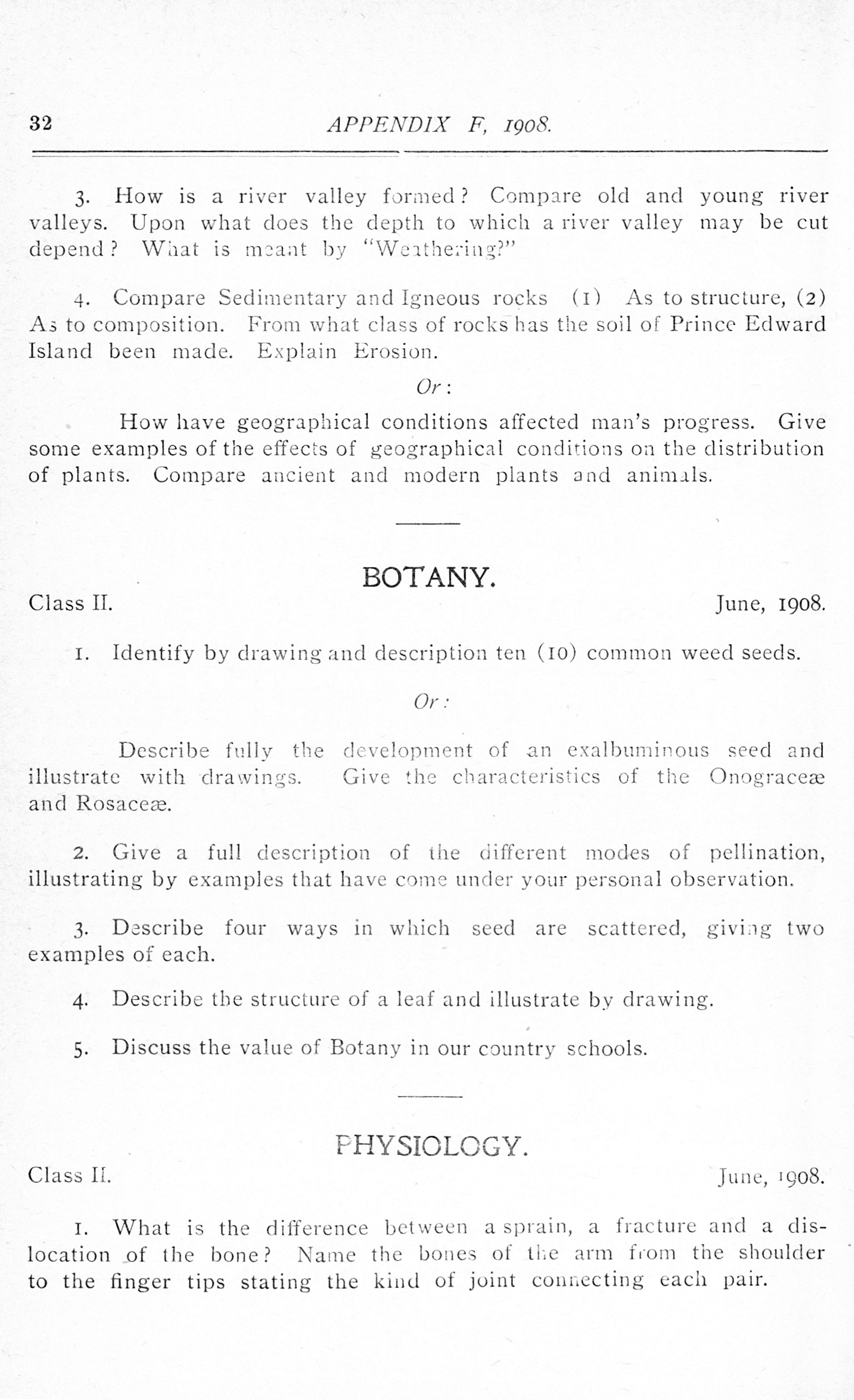 32 APPENDIX F, 1908.

3. How is a river valley formed? Compare old and young river valleys. Upon what does the depth to which a river valley may be cut depend? What is meant by "Weathering?"

4. Compare Sedimentary and Igneous rocks (1) As to structure, (2) As to composition. From what class of rocks has the soil of Prince Edward Island been made. Explain Erosion.

Or:

How have geographical conditions affected man's progress. Give some examples of the effects of geographical conditions on the distribution of plants. Compare ancient and modern plants and animals.

BOTANY.

Class II. June, 1908.

1. Identify by drawing and description ten (10) common weed seeds.

Or:

Describe fully the development of an exalbuminous seed and illustrate with drawings. Give the characteristics of the Onograceæ and Rosaceæ.

2. Give a full description of the different modes of pellination, illustrating by examples that have come under your personal observation.

3. Describe four ways in which seed are scattered, giving two examples of each.

4. Describe the structure of a leaf and illustrate by drawing.

5. Discuss the value of Botany in our country schools.

PHYSIOLOGY.

Class II. June, 1908.

1. What is the difference between a sprain, a fracture and a dislocation of the bone? Name the bones of the arm from the shoulder to the finger tips stating the kind of joint connecting each pair.